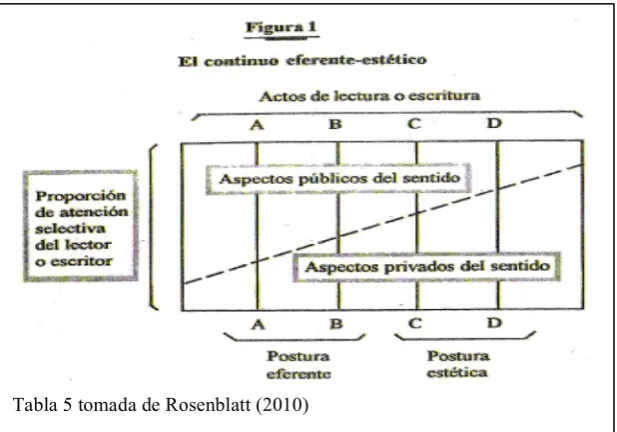 Figura 1

El continuo eferente-estético

Actos de lectura o escritura

A B C D

Proporción de atención selectiva del lector o escritor

Aspectos públicos del sentido

Aspectos privados del sentido

A B C D

Postura eferente

Postura estética

Tabla 5 tomada de Rosenblatt (2010)